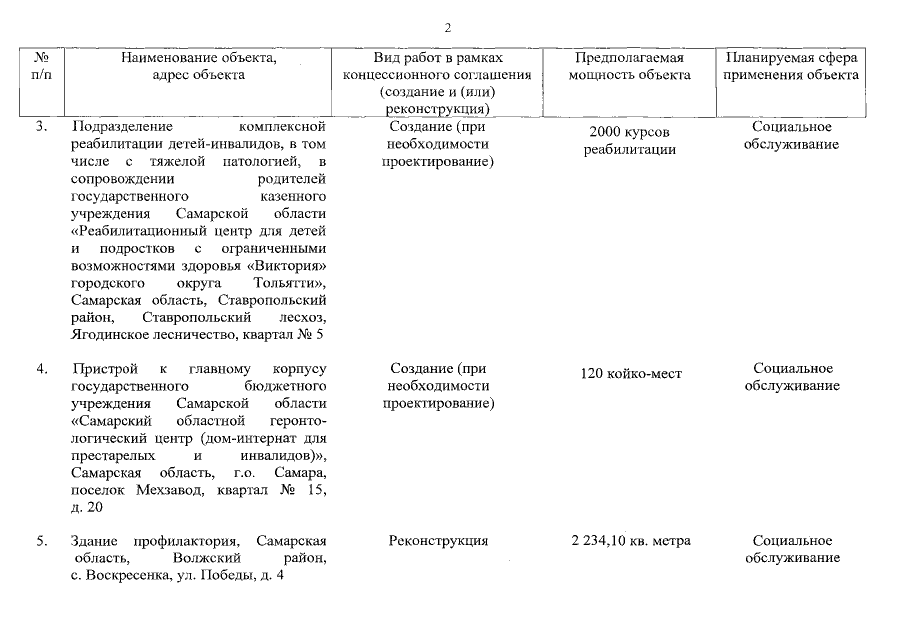 2

| № п/п | Наименование объекта, адрес объекта | Вид работ в рамках концессионного соглашения (создание и (или) реконструкция) | Предполагаемая мощность объекта | Планируемая сфера применения объекта |
|---|---|---|---|---|
| 3. | Подразделение комплексной реабилитации детей-инвалидов, в том числе с тяжелой патологией, в сопровождении родителей государственного казенного учреждения Самарской области «Реабилитационный центр для детей и подростков с ограниченными возможностями здоровья «Виктория» городского округа Тольятти», Самарская область, Ставропольский район, Ставропольский лесхоз, Ягодинское лесничество, квартал № 5 | Создание (при необходимости проектирование) | 2000 курсов реабилитации | Социальное обслуживание |
| 4. | Пристрой к главному корпусу государственного бюджетного учреждения Самарской области «Самарский областной геронтологический центр (дом-интернат для престарелых и инвалидов)», Самарская область, г.о. Самара, поселок Мехзавод, квартал № 15, д. 20 | Создание (при необходимости проектирование) | 120 койко-мест | Социальное обслуживание |
| 5. | Здание профилактория, Самарская область, Волжский район, с. Воскресенка, ул. Победы, д. 4 | Реконструкция | 2 234,10 кв. метра | Социальное обслуживание |